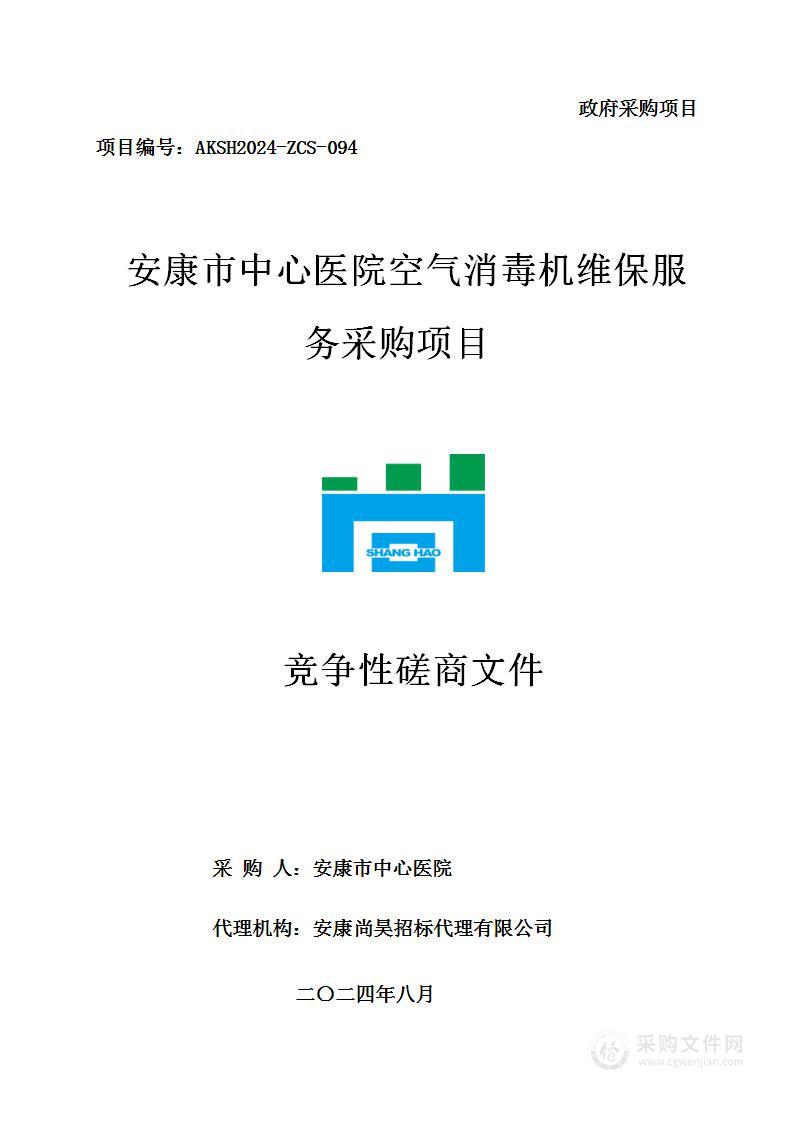 政府采购项目

项目编号：AKSH2024-ZCS-094

安康市中心医院空气消毒机维保服务采购项目

SHANG HAO

竞争性磋商文件

采 购 人：安康市中心医院

代理机构：安康尚昊招标代理有限公司

二〇二四年八月

采购文件网
www.cgwenjian.com